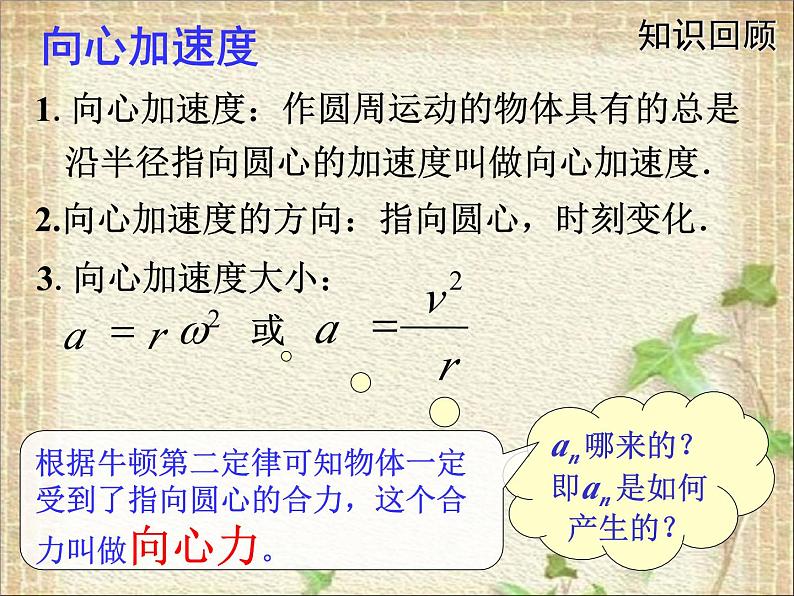 向心加速度

知识回顾

1. 向心加速度：作圆周运动的物体具有的总是沿半径指向圆心的加速度叫做向心加速度.

2.向心加速度的方向：指向圆心，时刻变化.

3. 向心加速度大小：

$a = r\omega^2$ 或 $a = \frac{v^2}{r}$

根据牛顿第二定律可知物体一定受到了指向圆心的合力，这个合力叫做向心力。

$a_n$哪来的？即$a_n$是如何产生的？